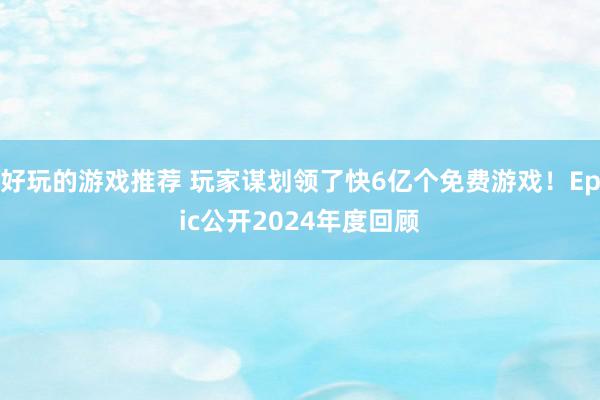 好玩的游戏推荐 玩家谋划领了快6亿个免费游戏！Epic公开2024年度回顾